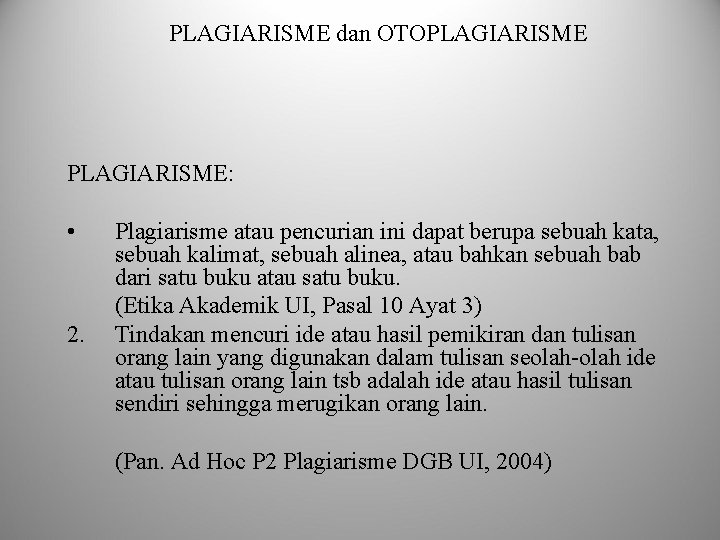 PLAGIARISME dan OTOPLAGIARISME

PLAGIARISME:

• Plagiarisme atau pencurian ini dapat berupa sebuah kata, sebuah kalimat, sebuah alinea, atau bahkan sebuah bab dari satu buku atau satu buku.
(Etika Akademik UI, Pasal 10 Ayat 3)

2. Tindakan mencuri ide atau hasil pemikiran dan tulisan orang lain yang digunakan dalam tulisan seolah-olah ide atau tulisan orang lain tsb adalah ide atau hasil tulisan sendiri sehingga merugikan orang lain.

(Pan. Ad Hoc P2 Plagiarisme DGB UI, 2004)